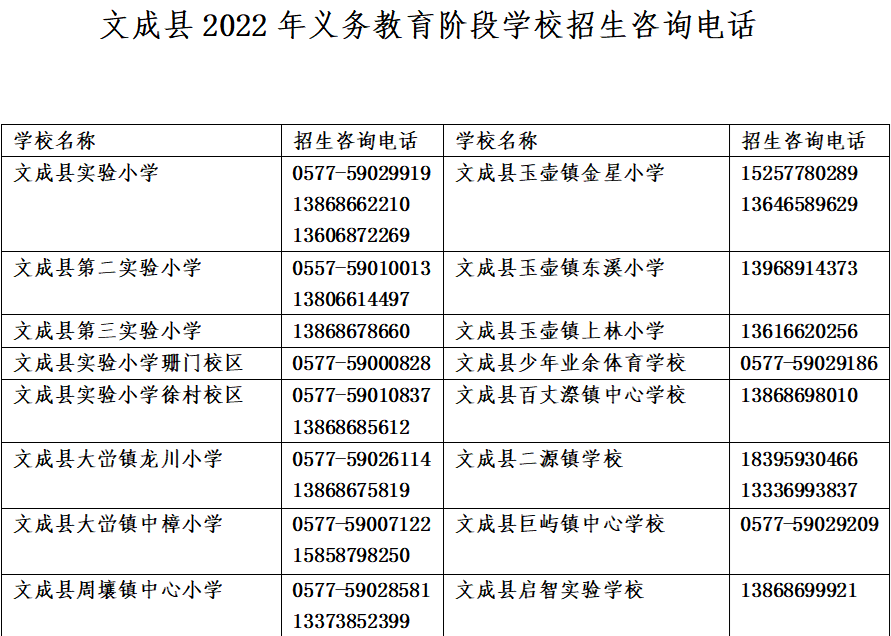 文成县 2022 年义务教育阶段学校招生咨询电话

| 学校名称 | 招生咨询电话 | 学校名称 | 招生咨询电话 |
|---|---|---|---|
| 文成县实验小学 | 0577-59029919 13868662210 13606872269 | 文成县玉壶镇金星小学 | 15257780289 13646589629 |
| 文成县第二实验小学 | 0557-59010013 13806614497 | 文成县玉壶镇东溪小学 | 13968914373 |
| 文成县第三实验小学 | 13868678660 | 文成县玉壶镇上林小学 | 13616620256 |
| 文成县实验小学珊门校区 | 0577-59000828 | 文成县少年业余体育学校 | 0577-59029186 |
| 文成县实验小学徐村校区 | 0577-59010837 13868685612 | 文成县百丈漈镇中心学校 | 13868698010 |
| 文成县大峃镇龙川小学 | 0577-59026114 13868675819 | 文成县二源镇学校 | 18395930466 13336993837 |
| 文成县大峃镇中樟小学 | 0577-59007122 15858798250 | 文成县巨屿镇中心学校 | 0577-59029209 |
| 文成县周壤镇中心小学 | 0577-59028581 13373852399 | 文成县启智实验学校 | 13868699921 |